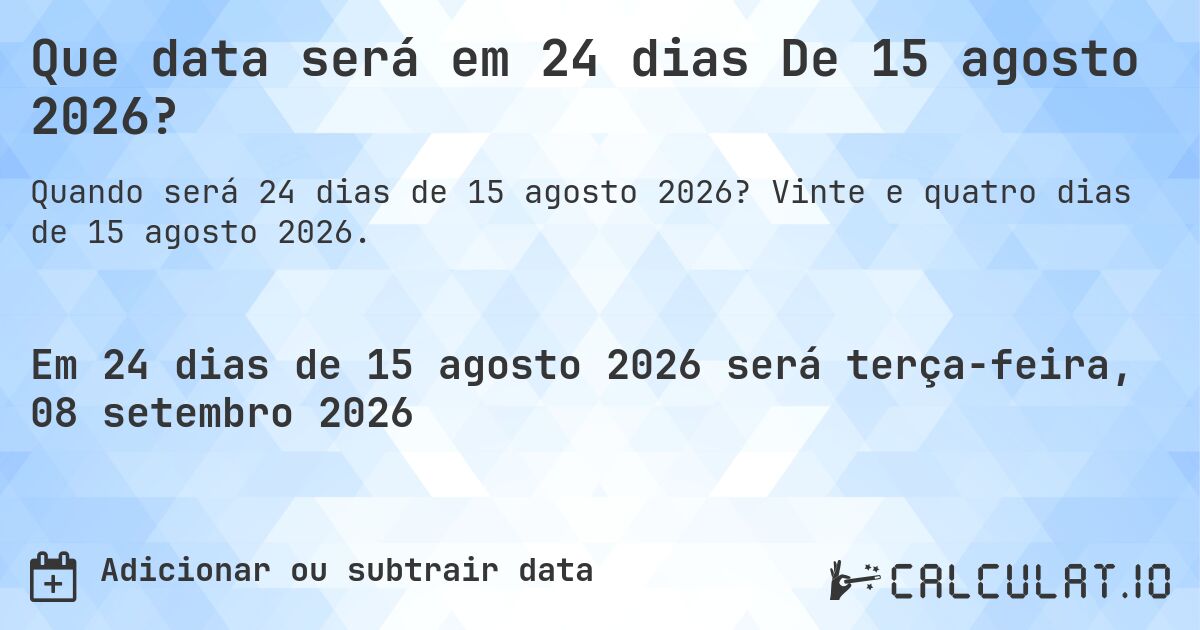 Que data será em 24 dias De 15 agosto 2026?

Quando será 24 dias de 15 agosto 2026? Vinte e quatro dias de 15 agosto 2026.

Em 24 dias de 15 agosto 2026 será terça-feira, 08 setembro 2026

Adicionar ou subtrair data

CALCULAT.IO